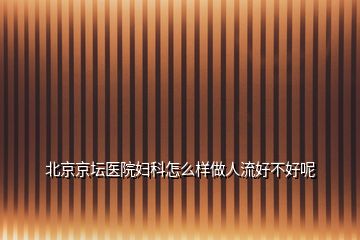 北京京坛医院妇科怎么样做人流好不好呢